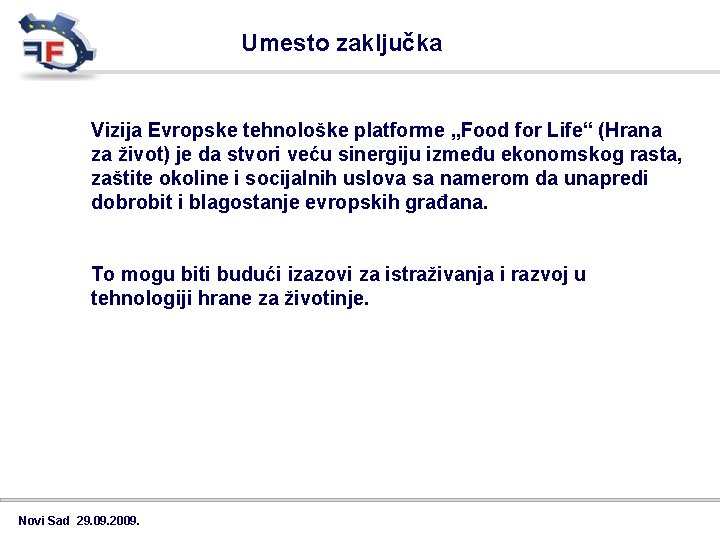 FF

Umesto zaključka

Vizija Evropske tehnološke platforme „Food for Life“ (Hrana za život) je da stvori veću sinergiju između ekonomskog rasta, zaštite okoline i socijalnih uslova sa namerom da unapredi dobrobit i blagostanje evropskih građana.

To mogu biti budući izazovi za istraživanja i razvoj u tehnologiji hrane za životinje.

Novi Sad 29.09.2009.